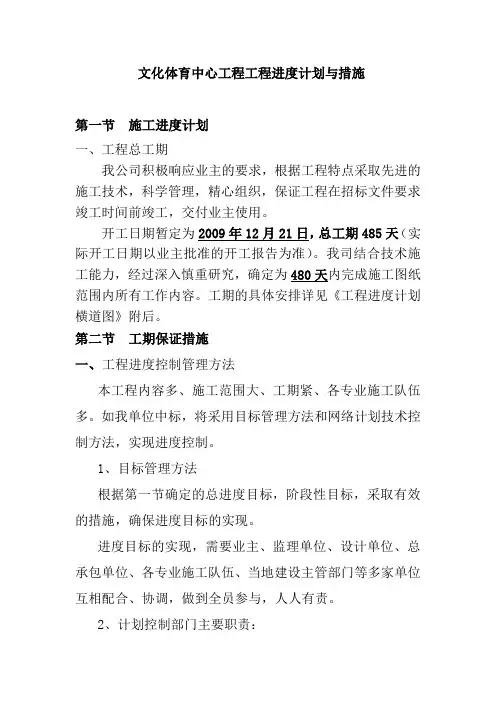 文化体育中心工程工程进度计划与措施

第一节　施工进度计划

一、工程总工期

我公司积极响应业主的要求，根据工程特点采取先进的施工技术，科学管理，精心组织，保证工程在招标文件要求竣工时间前竣工，交付业主使用。

开工日期暂定为2009年12月21日，总工期485天（实际开工日期以业主批准的开工报告为准）。我司结合技术施工能力，经过深入慎重研究，确定为480天内完成施工图纸范围内所有工作内容。工期的具体安排详见《工程进度计划横道图》附后。

第二节　工期保证措施

一、工程进度控制管理方法

本工程内容多、施工范围大、工期紧、各专业施工队伍多。如我单位中标，将采用目标管理方法和网络计划技术控制方法，实现进度控制。

1、目标管理方法

根据第一节确定的总进度目标，阶段性目标，采取有效的措施，确保进度目标的实现。

进度目标的实现，需要业主、监理单位、设计单位、总承包单位、各专业施工队伍、当地建设主管部门等多家单位互相配合、协调，做到全员参与，人人有责。

2、计划控制部门主要职责：